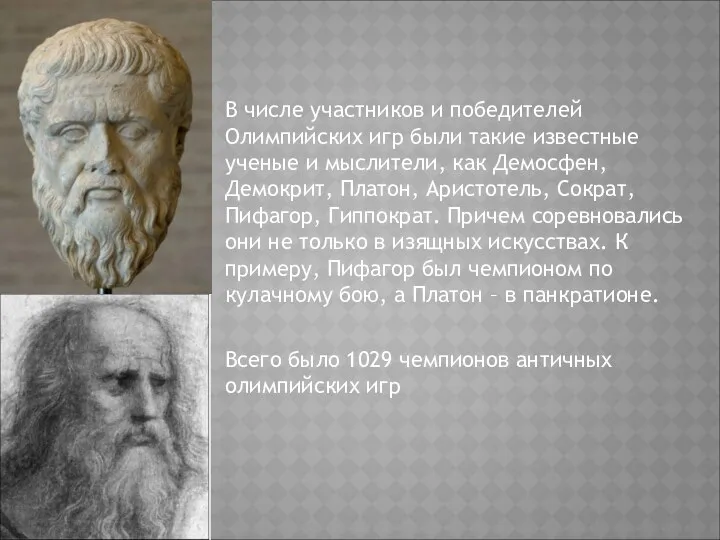 В числе участников и победителей Олимпийских игр были такие известные ученые и мыслители, как Демосфен, Демокрит, Платон, Аристотель, Сократ, Пифагор, Гиппократ. Причем соревновались они не только в изящных искусствах. К примеру, Пифагор был чемпионом по кулачному бою, а Платон – в панкратионе.

Всего было 1029 чемпионов античных олимпийских игр